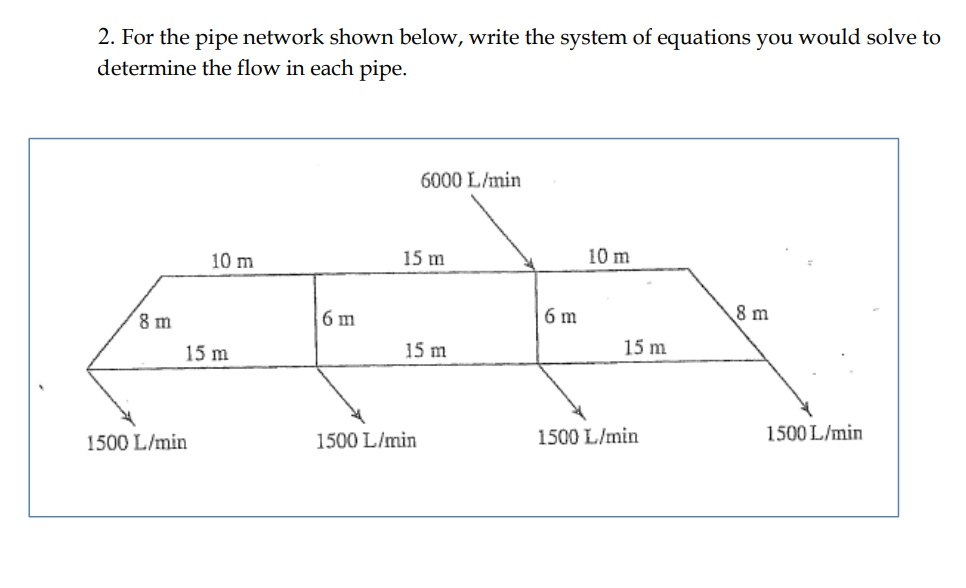 2. For the pipe network shown below, write the system of equations you would solve to determine the flow in each pipe.

6000 L/min

10 m

15 m

10 m

8 m

6 m

6 m

8 m

15 m

15 m

15 m

1500 L/min

1500 L/min

1500 L/min

1500 L/min